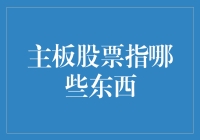 主板股票指哪些东西